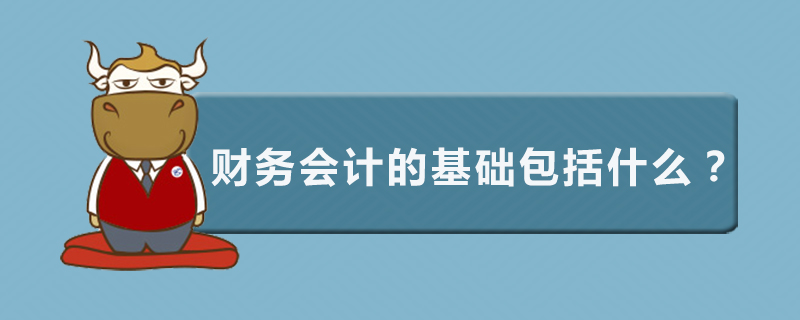 财务会计的基础包括什么？